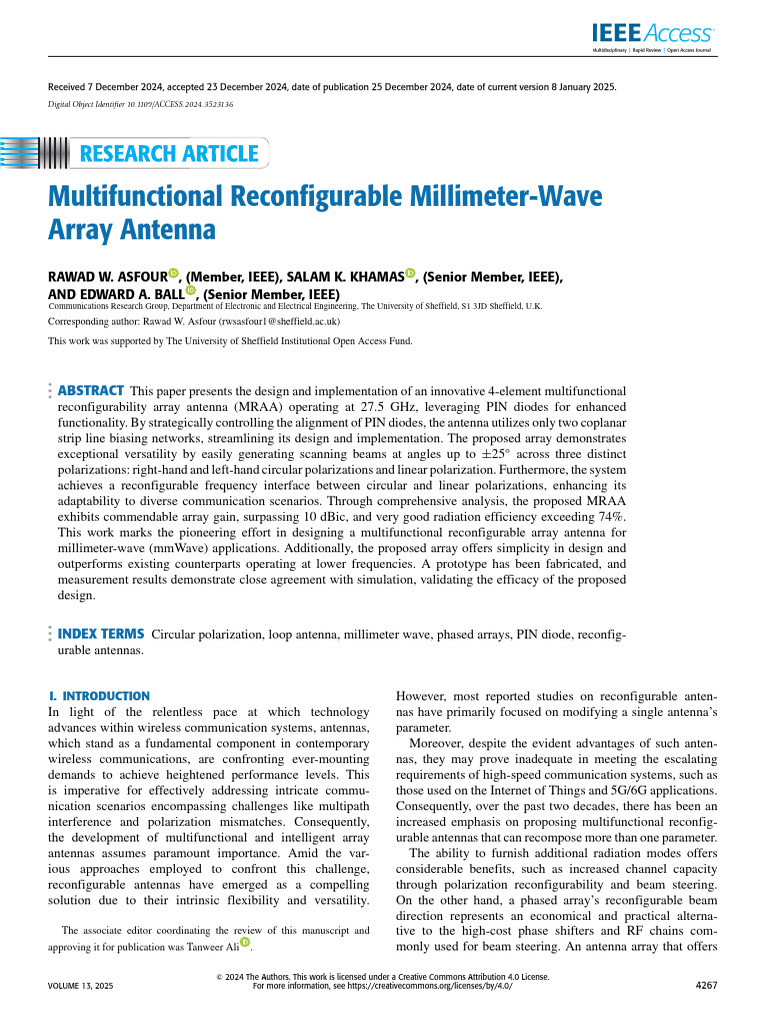 IEEE Access
Multidisciplinary | Rapid Review | Open Access Journal

Received 7 December 2024, accepted 23 December 2024, date of publication 25 December 2024, date of current version 8 January 2025.
Digital Object Identifier 10.1109/ACCESS.2024.3523136

RESEARCH ARTICLE

Multifunctional Reconfigurable Millimeter-Wave Array Antenna

RAWAD W. ASFOUR, (Member, IEEE), SALAM K. KHAMAS, (Senior Member, IEEE), AND EDWARD A. BALL, (Senior Member, IEEE)
Communications Research Group, Department of Electronic and Electrical Engineering, The University of Sheffield, S1 3JD Sheffield, U.K.
Corresponding author: Rawad W. Asfour (rwsasfour1@sheffield.ac.uk)
This work was supported by The University of Sheffield Institutional Open Access Fund.

ABSTRACT This paper presents the design and implementation of an innovative 4-element multifunctional reconfigurability array antenna (MRAA) operating at 27.5 GHz, leveraging PIN diodes for enhanced functionality. By strategically controlling the alignment of PIN diodes, the antenna utilizes only two coplanar strip line biasing networks, streamlining its design and implementation. The proposed array demonstrates exceptional versatility by easily generating scanning beams at angles up to $\pm 25^\circ$ across three distinct polarizations: right-hand and left-hand circular polarizations and linear polarization. Furthermore, the system achieves a reconfigurable frequency interface between circular and linear polarizations, enhancing its adaptability to diverse communication scenarios. Through comprehensive analysis, the proposed MRAA exhibits commendable array gain, surpassing 10 dBic, and very good radiation efficiency exceeding 74%. This work marks the pioneering effort in designing a multifunctional reconfigurable array antenna for millimeter-wave (mmWave) applications. Additionally, the proposed array offers simplicity in design and outperforms existing counterparts operating at lower frequencies. A prototype has been fabricated, and measurement results demonstrate close agreement with simulation, validating the efficacy of the proposed design.

INDEX TERMS Circular polarization, loop antenna, millimeter wave, phased arrays, PIN diode, reconfigurable antennas.

I. INTRODUCTION
In light of the relentless pace at which technology advances within wireless communication systems, antennas, which stand as a fundamental component in contemporary wireless communications, are confronting ever-mounting demands to achieve heightened performance levels. This is imperative for effectively addressing intricate communication scenarios encompassing challenges like multipath interference and polarization mismatches. Consequently, the development of multifunctional and intelligent array antennas assumes paramount importance. Amid the various approaches employed to confront this challenge, reconfigurable antennas have emerged as a compelling solution due to their intrinsic flexibility and versatility.

The associate editor coordinating the review of this manuscript and approving it for publication was Tanweer Ali.

However, most reported studies on reconfigurable antennas have primarily focused on modifying a single antenna's parameter.

Moreover, despite the evident advantages of such antennas, they may prove inadequate in meeting the escalating requirements of high-speed communication systems, such as those used on the Internet of Things and 5G/6G applications. Consequently, over the past two decades, there has been an increased emphasis on proposing multifunctional reconfigurable antennas that can recompose more than one parameter.

The ability to furnish additional radiation modes offers considerable benefits, such as increased channel capacity through polarization reconfigurability and beam steering. On the other hand, a phased array's reconfigurable beam direction represents an economical and practical alternative to the high-cost phase shifters and RF chains commonly used for beam steering. An antenna array that offers

VOLUME 13, 2025

© 2024 The Authors. This work is licensed under a Creative Commons Attribution 4.0 License.
For more information, see https://creativecommons.org/licenses/by/4.0/

4267